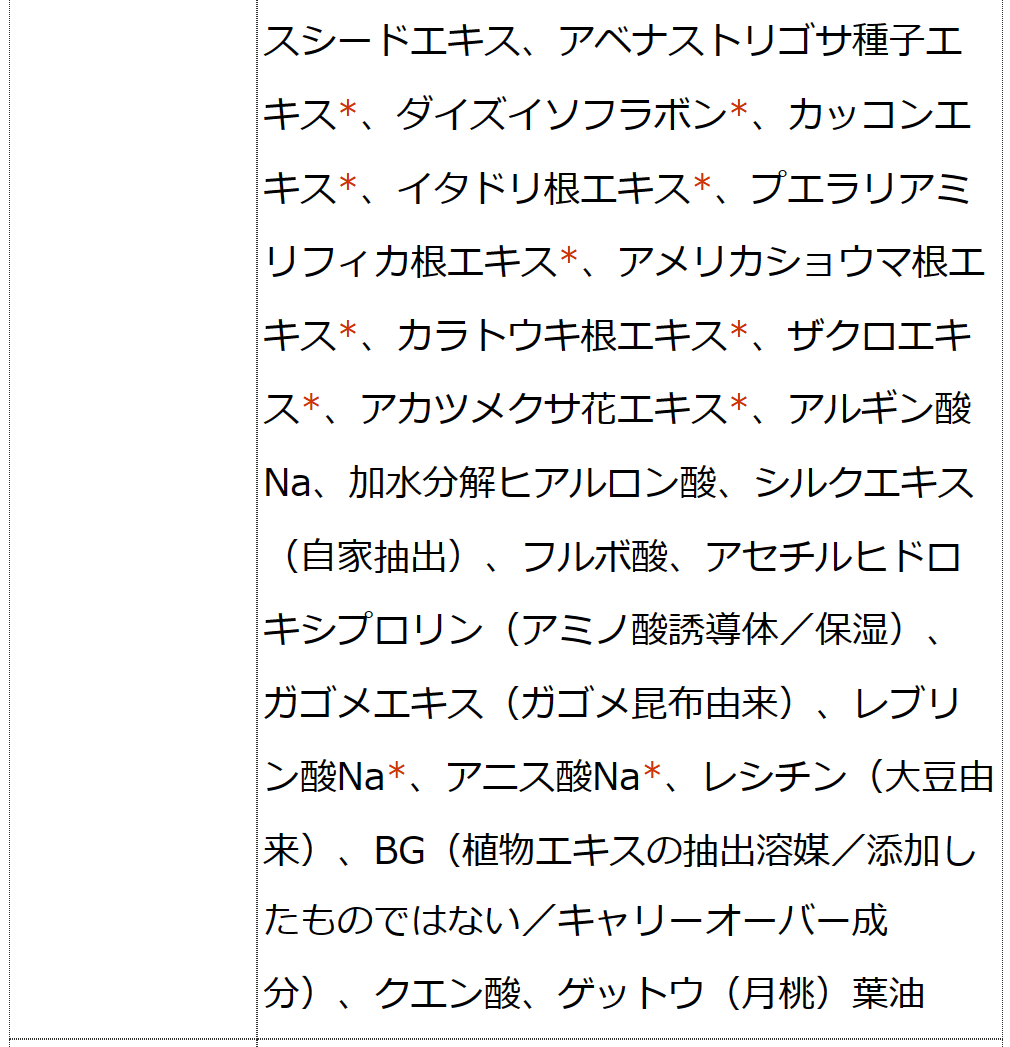 スシードエキス、アベナストリゴサ種子エキス*、ダイズイソフラボン*、カッコンエキス*、イタドリ根エキス*、プエラリアミリフィカ根エキス*、アメリカショウマ根エキス*、カラトウキ根エキス*、ザクロエキス*、アカツメクサ花エキス*、アルギン酸Na、加水分解ヒアルロン酸、シルクエキス（自家抽出）、フルボ酸、アセチルヒドロキシプロリン（アミノ酸誘導体／保湿）、ガゴメエキス（ガゴメ昆布由来）、レブリン酸Na*、アニス酸Na*、レシチン（大豆由来）、BG（植物エキスの抽出溶媒／添加したものではない／キャリーオーバー成分）、クエン酸、ゲットウ（月桃）葉油